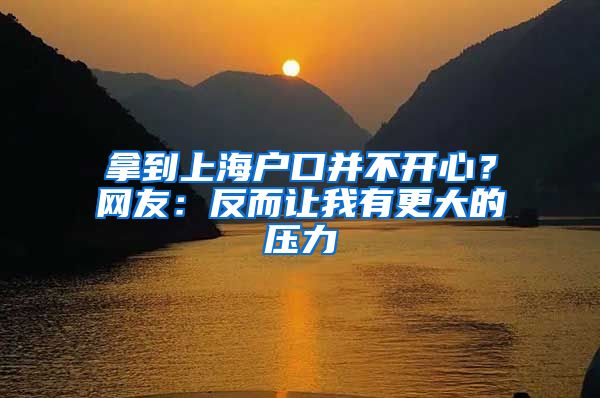 拿到上海户口并不开心？网友：反而让我有更大的压力